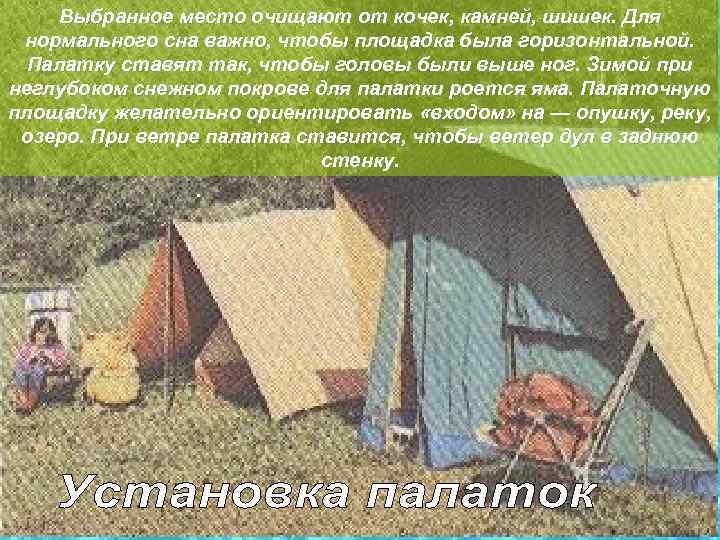 Выбранное место очищают от кочек, камней, шишек. Для нормального сна важно, чтобы площадка была горизонтальной. Палатку ставят так, чтобы головы были выше ног. Зимой при неглубоком снежном покрове для палатки роется яма. Палаточную площадку желательно ориентировать «входом» на — опушку, реку, озеро. При ветре палатка ставится, чтобы ветер дул в заднюю стенку.

Установка палаток